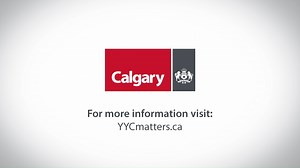 Calgary

For more information visit:
YYCmatters.ca